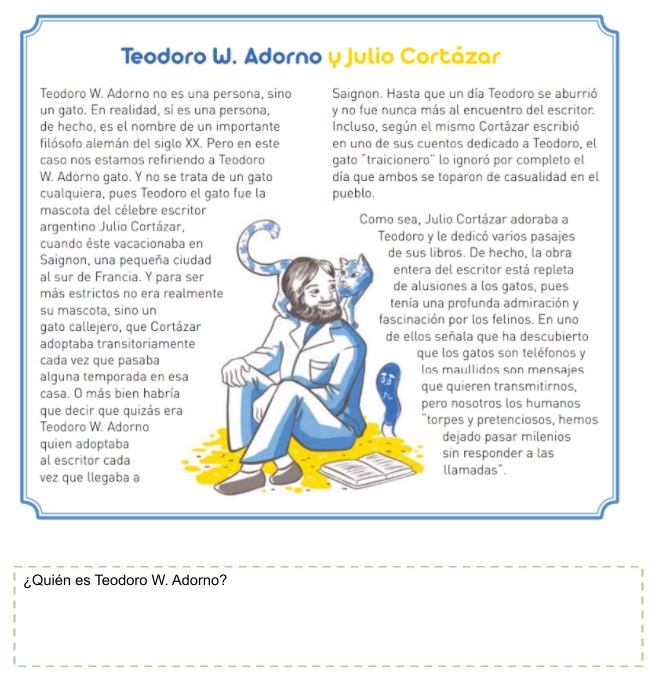 Teodoro W. Adorno y Julio Cortázar

Teodoro W. Adorno no es una persona, sino un gato. En realidad, sí es una persona, de hecho, es el nombre de un importante filósofo alemán del siglo XX. Pero en este caso nos estamos refiriendo a Teodoro W. Adorno gato. Y no se trata de un gato cualquiera, pues Teodoro el gato fue la mascota del célebre escritor argentino Julio Cortázar, cuando éste vacacionaba en Saignon, una pequeña ciudad al sur de Francia. Y para ser más estrictos no era realmente su mascota, sino un gato callejero, que Cortázar adoptaba transitoriamente cada vez que pasaba alguna temporada en esa casa. O más bien habría que decir que quizás era Teodoro W. Adorno quien adoptaba al escritor cada vez que llegaba a Saignon. Hasta que un día Teodoro se aburrió y no fue nunca más al encuentro del escritor. Incluso, según el mismo Cortázar escribió en uno de sus cuentos dedicado a Teodoro, el gato "traicionero" lo ignoró por completo el día que ambos se toparon de casualidad en el pueblo.

Como sea, Julio Cortázar adoraba a Teodoro y le dedicó varios pasajes de sus libros. De hecho, la obra entera del escritor está repleta de alusiones a los gatos, pues tenía una profunda admiración y fascinación por los felinos. En uno de ellos señala que ha descubierto que los gatos son teléfonos y los maullidos son mensajes que quieren transmitirnos, pero nosotros los humanos "torpes y pretenciosos, hemos dejado pasar milenios sin responder a las llamadas".

¿Quién es Teodoro W. Adorno?